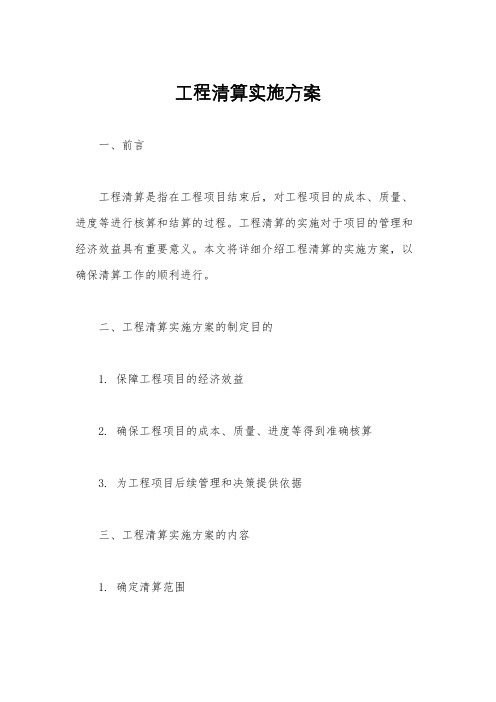 工程清算实施方案

一、前言

工程清算是指在工程项目结束后，对工程项目的成本、质量、进度等进行核算和结算的过程。工程清算的实施对于项目的管理和经济效益具有重要意义。本文将详细介绍工程清算的实施方案，以确保清算工作的顺利进行。

二、工程清算实施方案的制定目的

1. 保障工程项目的经济效益

2. 确保工程项目的成本、质量、进度等得到准确核算

3. 为工程项目后续管理和决策提供依据

三、工程清算实施方案的内容

1. 确定清算范围